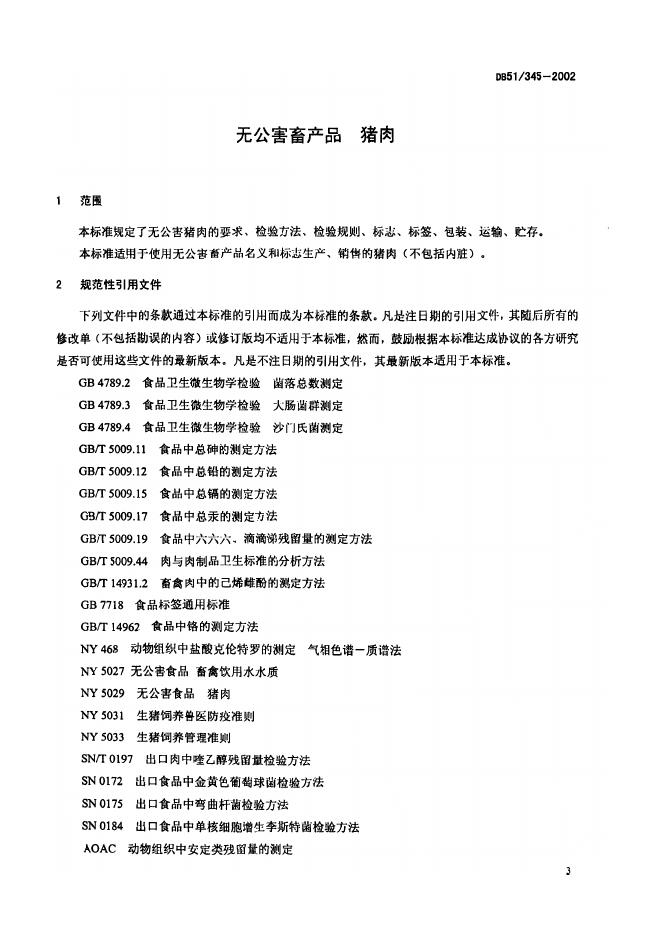 DB51/345—2002

无公害畜产品 猪肉

1 范围

本标准规定了无公害猪肉的要求、检验方法、检验规则、标志、标签、包装、运输、贮存。
本标准适用于使用无公害畜产品名义和标志生产、销售的猪肉（不包括内脏）。

2 规范性引用文件

下列文件中的条款通过本标准的引用而成为本标准的条款。凡是注日期的引用文件，其随后所有的修改单（不包括勘误的内容）或修订版均不适用于本标准，然而，鼓励根据本标准达成协议的各方研究是否可使用这些文件的最新版本。凡是不注日期的引用文件，其最新版本适用于本标准。

GB 4789.2 食品卫生微生物学检验 菌落总数测定
GB 4789.3 食品卫生微生物学检验 大肠菌群测定
GB 4789.4 食品卫生微生物学检验 沙门氏菌测定
GB/T 5009.11 食品中总砷的测定方法
GB/T 5009.12 食品中总铅的测定方法
GB/T 5009.15 食品中总镉的测定方法
GB/T 5009.17 食品中总汞的测定方法
GB/T 5009.19 食品中六六六、滴滴涕残留量的测定方法
GB/T 5009.44 肉与肉制品卫生标准的分析方法
GB/T 14931.2 畜禽肉中的己烯雌酚的测定方法
GB 7718 食品标签通用标准
GB/T 14962 食品中铬的测定方法
NY 468 动物组织中盐酸克伦特罗的测定 气相色谱－质谱法
NY 5027 无公害食品 畜禽饮用水水质
NY 5029 无公害食品 猪肉
NY 5031 生猪饲养兽医防疫准则
NY 5033 生猪饲养管理准则
SN/T 0197 出口肉中喹乙醇残留量检验方法
SN 0172 出口食品中金黄色葡萄球菌检验方法
SN 0175 出口食品中弯曲杆菌检验方法
SN 0184 出口食品中单核细胞增生李斯特菌检验方法
AOAC 动物组织中安定类残留量的测定

3